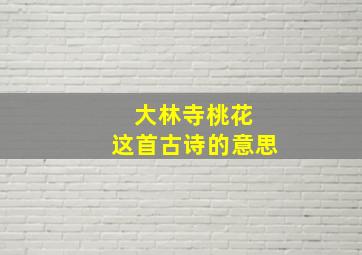 大林寺桃花
这首古诗的意思